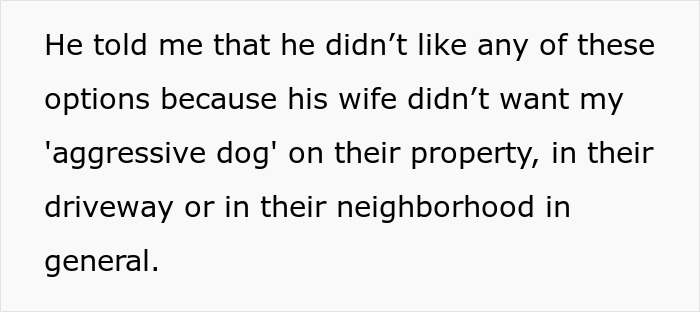 He told me that he didn’t like any of these options because his wife didn’t want my 'aggressive dog' on their property, in their driveway or in their neighborhood in general.